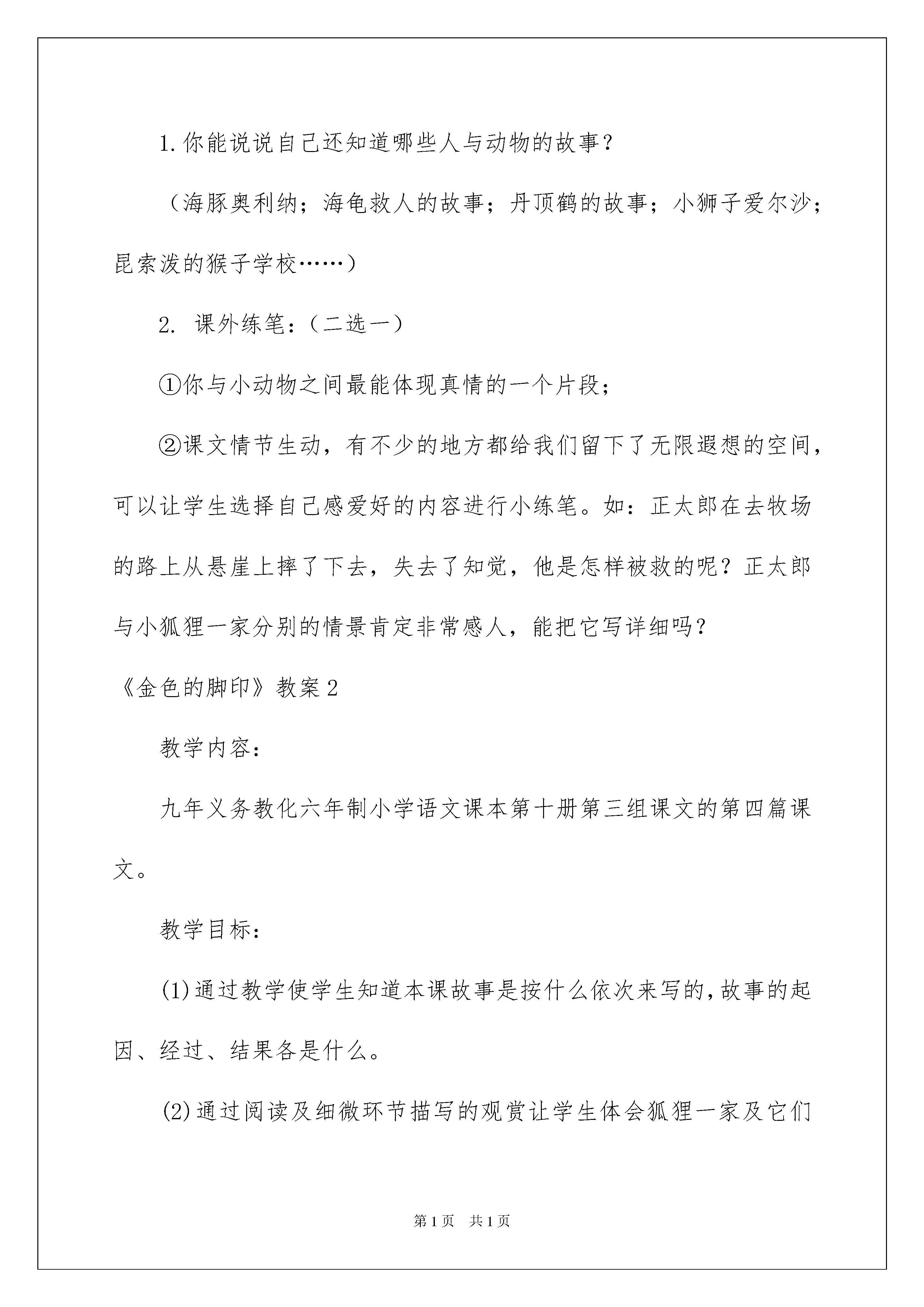 1.你能说说自己还知道哪些人与动物的故事？

（海豚奥利纳；海龟救人的故事；丹顶鹤的故事；小狮子爱尔沙；昆索泼的猴子学校……）

2. 课外练笔：（二选一）

①你与小动物之间最能体现真情的一个片段；

②课文情节生动，有不少的地方都给我们留下了无限遐想的空间，可以让学生选择自己感爱好的内容进行小练笔。如：正太郎在去牧场的路上从悬崖上摔了下去，失去了知觉，他是怎样被救的呢？正太郎与小狐狸一家分别的情景肯定非常感人，能把它写详细吗？

《金色的脚印》教案2

教学内容：

九年义务教化六年制小学语文课本第十册第三组课文的第四篇课文。

教学目标：

(1)通过教学使学生知道本课故事是按什么依次来写的，故事的起因、经过、结果各是什么。

(2)通过阅读及细微环节描写的观赏让学生体会狐狸一家及它们

第1页 共1页